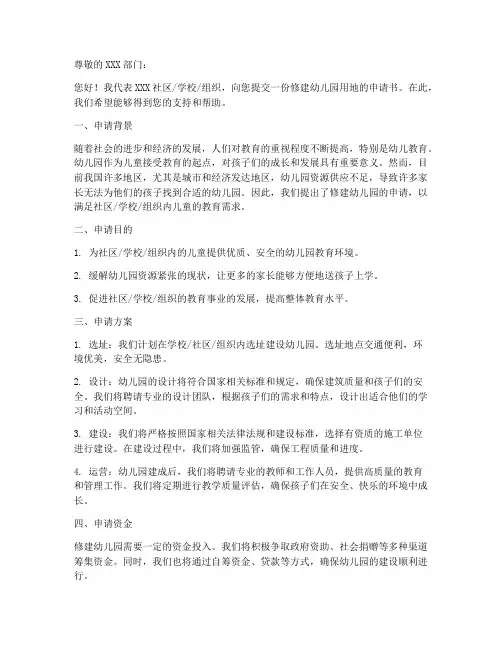 尊敬的 XXX 部门：

您好！我代表 XXX 社区/学校/组织，向您提交一份修建幼儿园用地的申请书。在此，我们希望能够得到您的支持和帮助。

一、申请背景

随着社会的进步和经济的发展，人们对教育的重视程度不断提高，特别是幼儿教育。幼儿园作为儿童接受教育的起点，对孩子们的成长和发展具有重要意义。然而，目前我国许多地区，尤其是城市和经济发达地区，幼儿园资源供应不足，导致许多家长无法为他们的孩子找到合适的幼儿园。因此，我们提出了修建幼儿园的申请，以满足社区/学校/组织内儿童的教育需求。

二、申请目的

1. 为社区/学校/组织内的儿童提供优质、安全的幼儿园教育环境。

2. 缓解幼儿园资源紧张的现状，让更多的家长能够方便地送孩子上学。

3. 促进社区/学校/组织的教育事业的发展，提高整体教育水平。

三、申请方案

1. 选址：我们计划在学校/社区/组织内选址建设幼儿园。选址地点交通便利，环境优美，安全无隐患。

2. 设计：幼儿园的设计将符合国家相关标准和规定，确保建筑质量和孩子们的安全。我们将聘请专业的设计团队，根据孩子们的需求和特点，设计出适合他们的学习和活动空间。

3. 建设：我们将严格按照国家相关法律法规和建设标准，选择有资质的施工单位进行建设。在建设过程中，我们将加强监管，确保工程质量和进度。

4. 运营：幼儿园建成后，我们将聘请专业的教师和工作人员，提供高质量的教育和管理工作。我们将定期进行教学质量评估，确保孩子们在安全、快乐的环境中成长。

四、申请资金

修建幼儿园需要一定的资金投入。我们将积极争取政府资助、社会捐赠等多种渠道筹集资金。同时，我们也将通过自筹资金、贷款等方式，确保幼儿园的建设顺利进行。